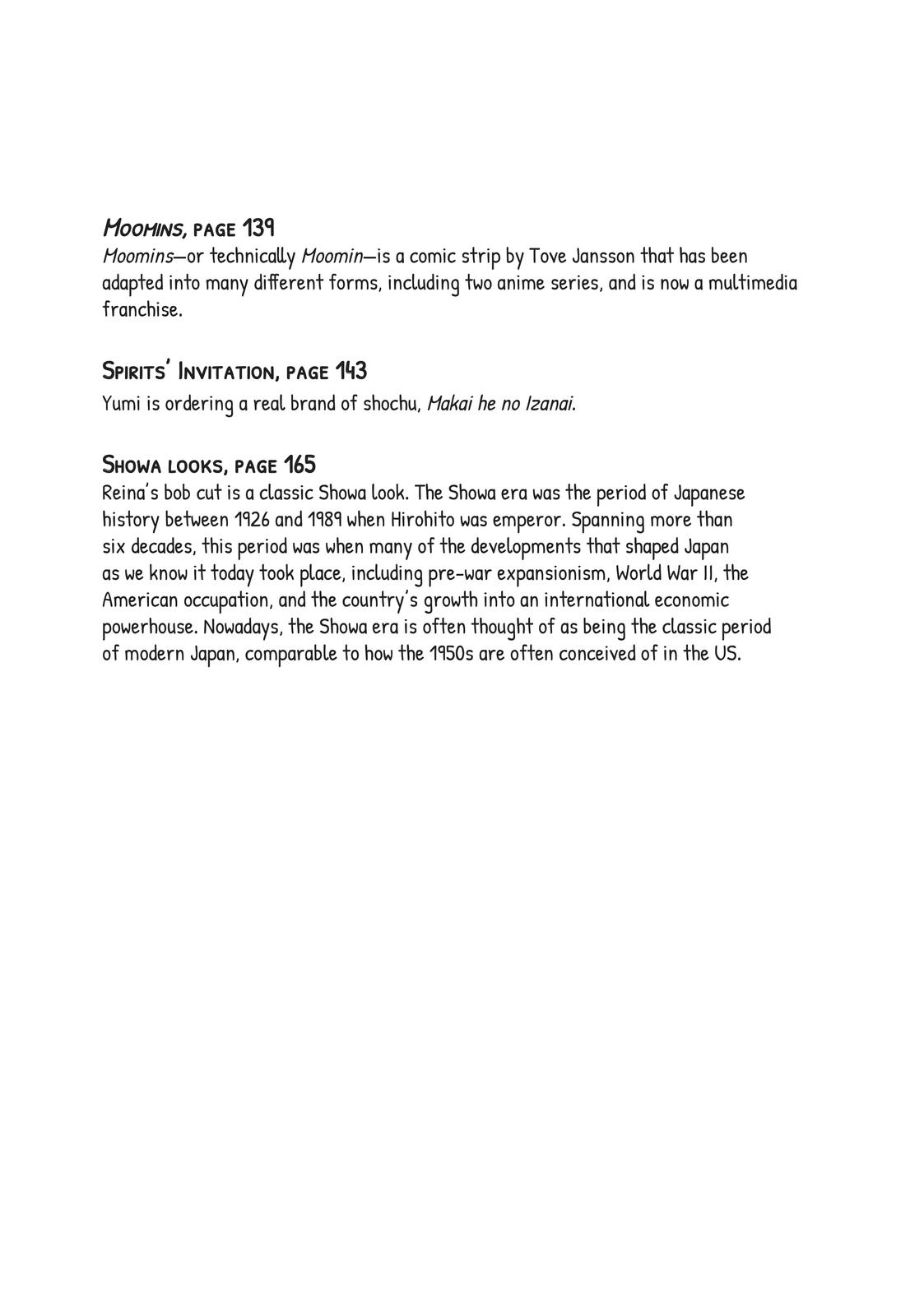 Moomins, page 139
Moomins—or technically Moomin—is a comic strip by Tove Jansson that has been adapted into many different forms, including two anime series, and is now a multimedia franchise.

Spirits' Invitation, page 143
Yumi is ordering a real brand of shochu, Makai he no Izanai.

Showa looks, page 165
Reina's bob cut is a classic Showa look. The Showa era was the period of Japanese history between 1926 and 1989 when Hirohito was emperor. Spanning more than six decades, this period was when many of the developments that shaped Japan as we know it today took place, including pre-war expansionism, World War II, the American occupation, and the country's growth into an international economic powerhouse. Nowadays, the Showa era is often thought of as being the classic period of modern Japan, comparable to how the 1950s are often conceived of in the US.